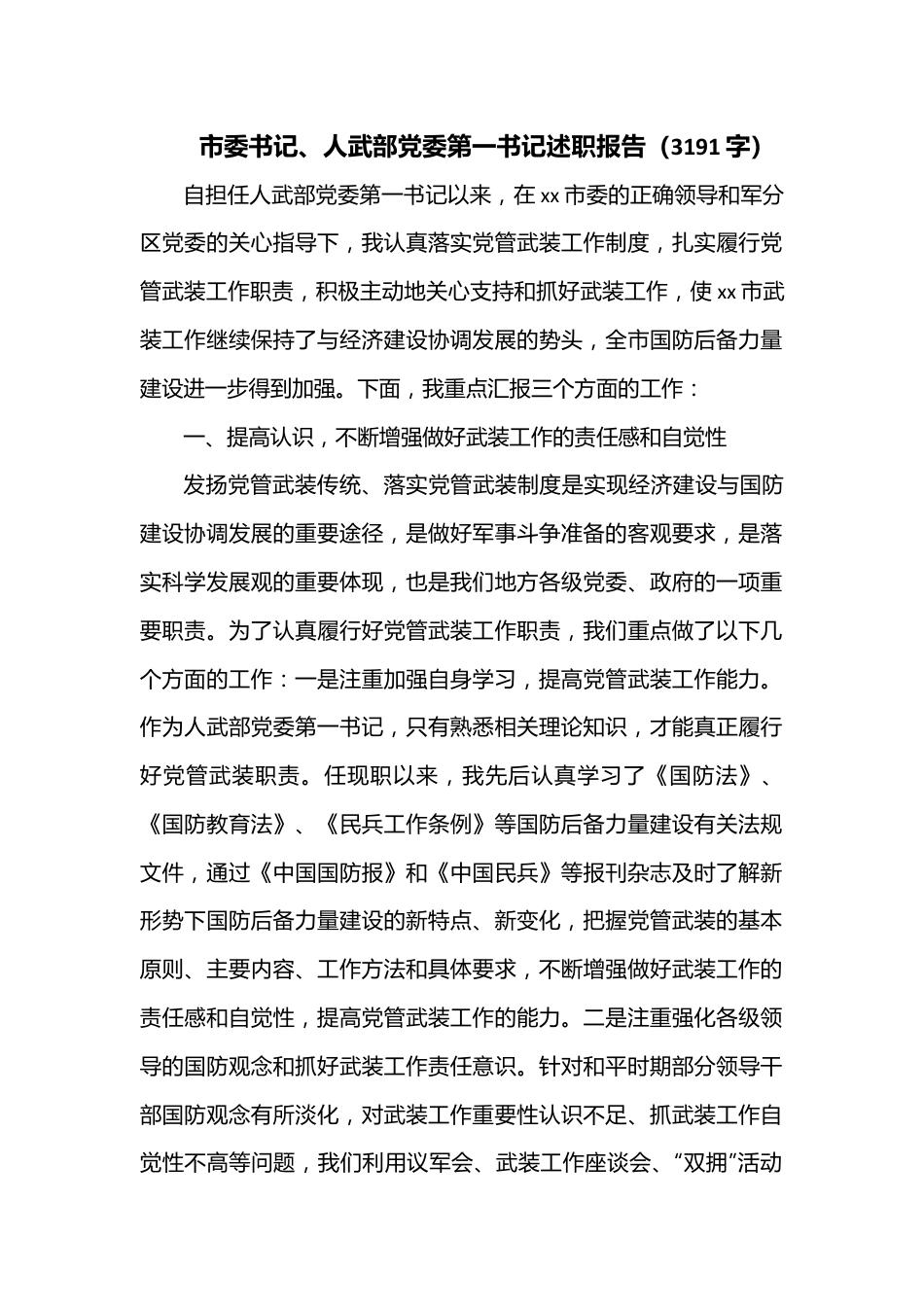 市委书记、人武部党委第一书记述职报告（3191 字）

自担任人武部党委第一书记以来，在 xx 市委的正确领导和军分区党委的关心指导下，我认真落实党管武装工作制度，扎实履行党管武装工作职责，积极主动地关心支持和抓好武装工作，使 xx 市武装工作继续保持了与经济建设协调发展的势头，全市国防后备力量建设进一步得到加强。下面，我重点汇报三个方面的工作：

一、提高认识，不断增强做好武装工作的责任感和自觉性

发扬党管武装传统、落实党管武装制度是实现经济建设与国防建设协调发展的重要途径，是做好军事斗争准备的客观要求，是落实科学发展观的重要体现，也是我们地方各级党委、政府的一项重要职责。为了认真履行好党管武装工作职责，我们重点做了以下几个方面的工作：一是注重加强自身学习，提高党管武装工作能力。作为人武部党委第一书记，只有熟悉相关理论知识，才能真正履行好党管武装职责。任现职以来，我先后认真学习了《国防法》、《国防教育法》、《民兵工作条例》等国防后备力量建设有关法规文件，通过《中国国防报》和《中国民兵》等报刊杂志及时了解新形势下国防后备力量建设的新特点、新变化，把握党管武装的基本原则、主要内容、工作方法和具体要求，不断增强做好武装工作的责任感和自觉性，提高党管武装工作的能力。二是注重强化各级领导的国防观念和抓好武装工作责任意识。针对和平时期部分领导干部国防观念有所淡化，对武装工作重要性认识不足、抓武装工作自觉性不高等问题，我们利用议军会、武装工作座谈会、“双拥”活动